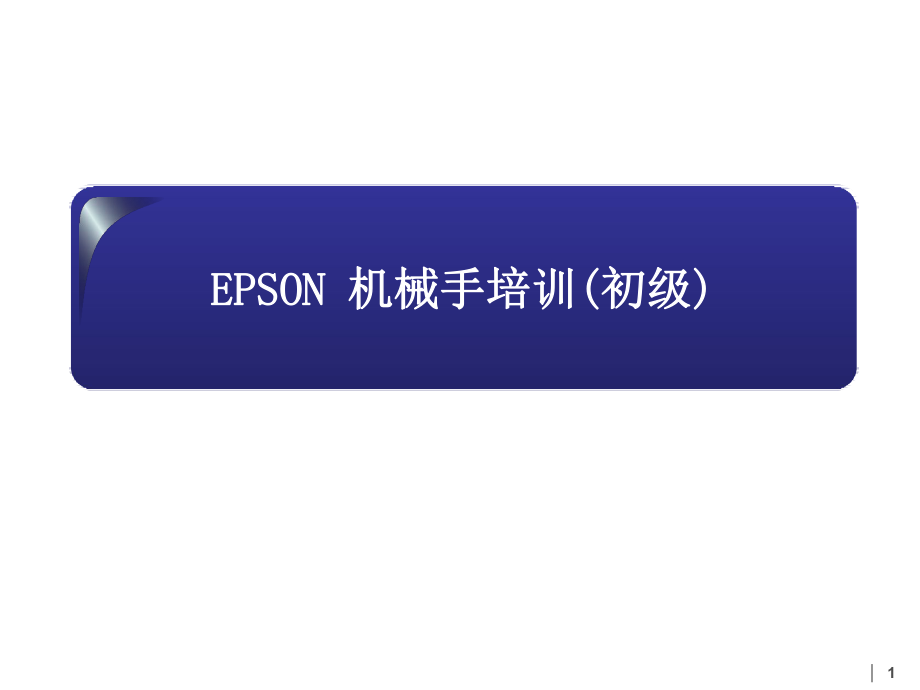 EPSON 机械手培训(初级)

1